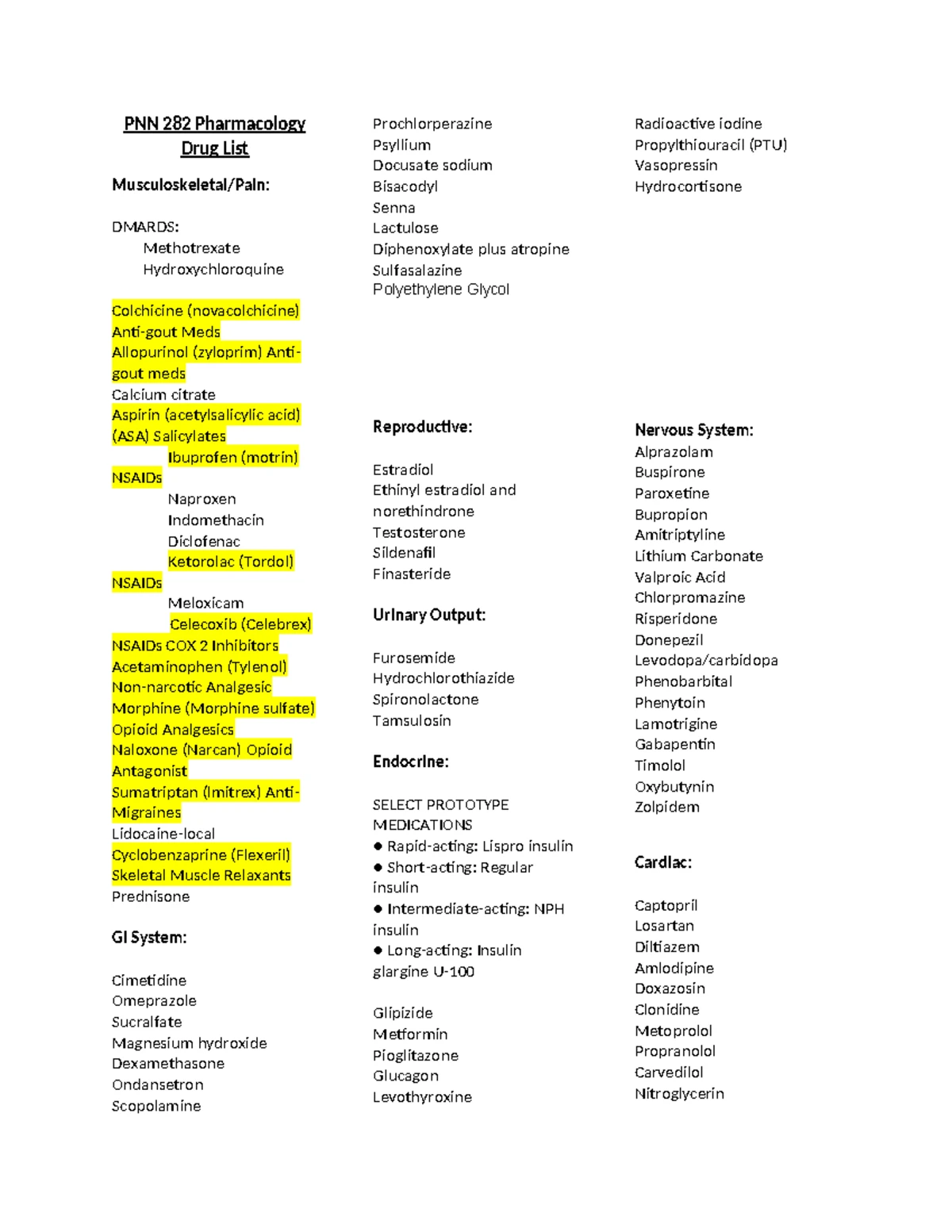 PNN 282 Pharmacology
Drug List

Musculoskeletal/Pain:

DMARDS:
Methotrexate
Hydroxychloroquine

Colchicine (novacolchicine) Anti-gout Meds
Allopurinol (zyloprim) Anti-gout meds
Calcium citrate
Aspirin (acetylsalicylic acid) (ASA) Salicylates
Ibuprofen (motrin) NSAIDs
Naproxen
Indomethacin
Diclofenac
Ketorolac (Tordol) NSAIDs
Meloxicam
Celecoxib (Celebrex) NSAIDs COX 2 Inhibitors
Acetaminophen (Tylenol) Non-narcotic Analgesic
Morphine (Morphine sulfate) Opioid Analgesics
Naloxone (Narcan) Opioid Antagonist
Sumatriptan (Imitrex) Anti-Migraines
Lidocaine-local
Cyclobenzaprine (Flexeril) Skeletal Muscle Relaxants
Prednisone

GI System:

Cimetidine
Omeprazole
Sucralfate
Magnesium hydroxide
Dexamethasone
Ondansetron
Scopolamine

Prochlorperazine
Psyllium
Docusate sodium
Bisacodyl
Senna
Lactulose
Diphenoxylate plus atropine
Sulfasalazine
Polyethylene Glycol

Reproductive:

Estradiol
Ethinyl estradiol and norethindrone
Testosterone
Sildenafil
Finasteride

Urinary Output:

Furosemide
Hydrochlorothiazide
Spironolactone
Tamsulosin

Endocrine:

SELECT PROTOTYPE MEDICATIONS
● Rapid-acting: Lispro insulin
● Short-acting: Regular insulin
● Intermediate-acting: NPH insulin
● Long-acting: Insulin glargine U-100

Glipizide
Metformin
Pioglitazone
Glucagon
Levothyroxine

Radioactive iodine
Propylthiouracil (PTU)
Vasopressin
Hydrocortisone

Nervous System:
Alprazolam
Buspirone
Paroxetine
Bupropion
Amitriptyline
Lithium Carbonate
Valproic Acid
Chlorpromazine
Risperidone
Donepezil
Levodopa/carbidopa
Phenobarbital
Phenytoin
Lamotrigine
Gabapentin
Timolol
Oxybutynin
Zolpidem

Cardiac:

Captopril
Losartan
Diltiazem
Amlodipine
Doxazosin
Clonidine
Metoprolol
Propranolol
Carvedilol
Nitroglycerin